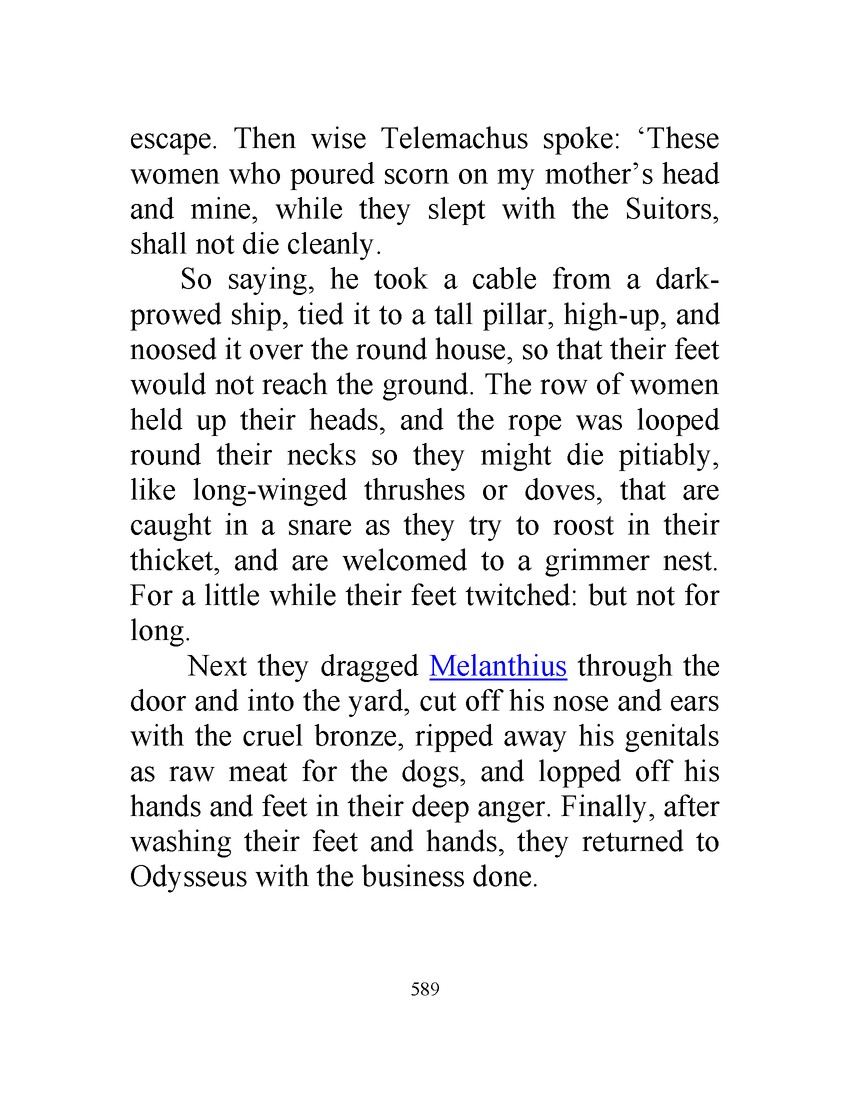 escape. Then wise Telemachus spoke: ‘These women who poured scorn on my mother’s head and mine, while they slept with the Suitors, shall not die cleanly.

So saying, he took a cable from a dark-prowed ship, tied it to a tall pillar, high-up, and noosed it over the round house, so that their feet would not reach the ground. The row of women held up their heads, and the rope was looped round their necks so they might die pitiably, like long-winged thrushes or doves, that are caught in a snare as they try to roost in their thicket, and are welcomed to a grimmer nest. For a little while their feet twitched: but not for long.

Next they dragged Melanthius through the door and into the yard, cut off his nose and ears with the cruel bronze, ripped away his genitals as raw meat for the dogs, and lopped off his hands and feet in their deep anger. Finally, after washing their feet and hands, they returned to Odysseus with the business done.

589